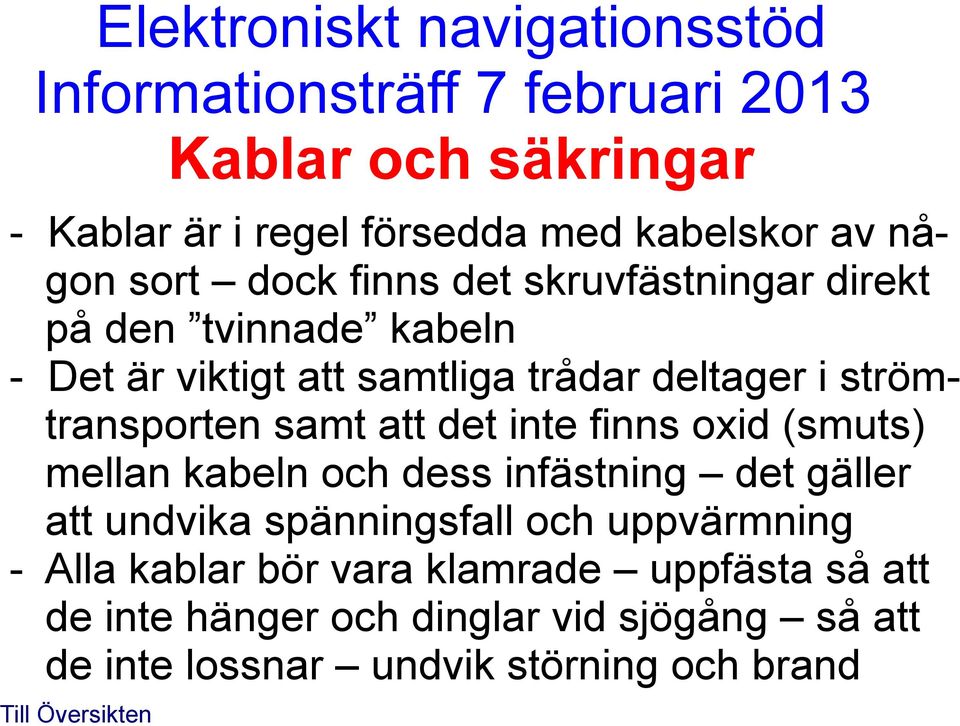 Elektroniskt navigationsstöd
Informationsträff 7 februari 2013
Kablar och säkringar

- Kablar är i regel försedda med kabelskor av någon sort – dock finns det skruvfästningar direkt på den ”tvinnade” kabeln
- Det är viktigt att samtliga trådar deltager i strömtransporten samt att det inte finns oxid (smuts) mellan kabeln och dess infästning – det gäller att undvika spänningsfall och uppvärmning
- Alla kablar bör vara klamrade – uppfästa så att de inte hänger och dinglar vid sjögång – så att de inte lossnar – undvik störning och brand

Till Översikten